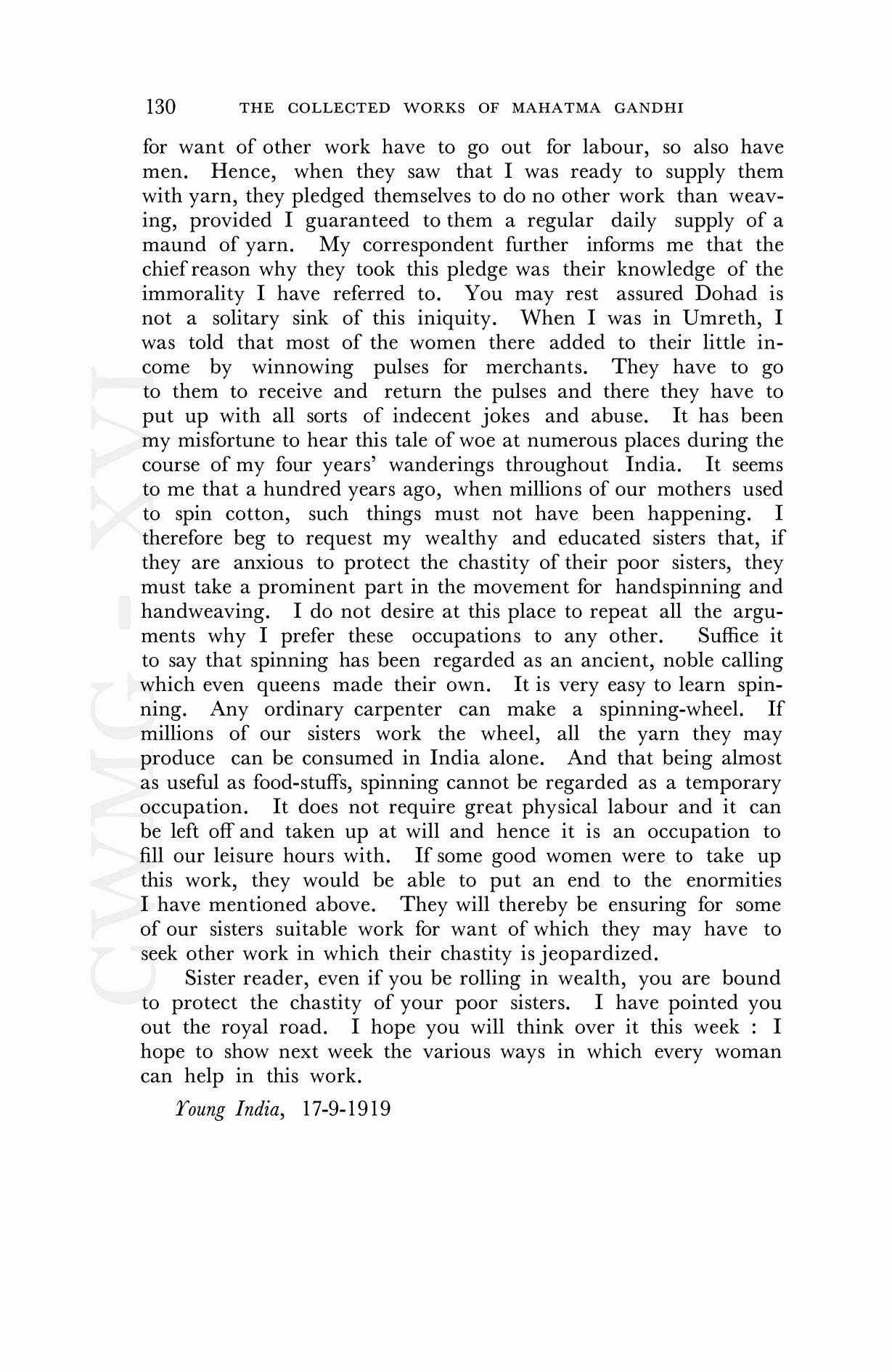 130 THE COLLECTED WORKS OF MAHATMA GANDHI

for want of other work have to go out for labour, so also have men. Hence, when they saw that I was ready to supply them with yarn, they pledged themselves to do no other work than weaving, provided I guaranteed to them a regular daily supply of a maund of yarn. My correspondent further informs me that the chief reason why they took this pledge was their knowledge of the immorality I have referred to. You may rest assured Dohad is not a solitary sink of this iniquity. When I was in Umreth, I was told that most of the women there added to their little income by winnowing pulses for merchants. They have to go to them to receive and return the pulses and there they have to put up with all sorts of indecent jokes and abuse. It has been my misfortune to hear this tale of woe at numerous places during the course of my four years' wanderings throughout India. It seems to me that a hundred years ago, when millions of our mothers used to spin cotton, such things must not have been happening. I therefore beg to request my wealthy and educated sisters that, if they are anxious to protect the chastity of their poor sisters, they must take a prominent part in the movement for handspinning and handweaving. I do not desire at this place to repeat all the arguments why I prefer these occupations to any other. Suffice it to say that spinning has been regarded as an ancient, noble calling which even queens made their own. It is very easy to learn spinning. Any ordinary carpenter can make a spinning-wheel. If millions of our sisters work the wheel, all the yarn they may produce can be consumed in India alone. And that being almost as useful as food-stuffs, spinning cannot be regarded as a temporary occupation. It does not require great physical labour and it can be left off and taken up at will and hence it is an occupation to fill our leisure hours with. If some good women were to take up this work, they would be able to put an end to the enormities I have mentioned above. They will thereby be ensuring for some of our sisters suitable work for want of which they may have to seek other work in which their chastity is jeopardized.

Sister reader, even if you be rolling in wealth, you are bound to protect the chastity of your poor sisters. I have pointed you out the royal road. I hope you will think over it this week : I hope to show next week the various ways in which every woman can help in this work.

Young India, 17-9-1919

CWMG - XVI